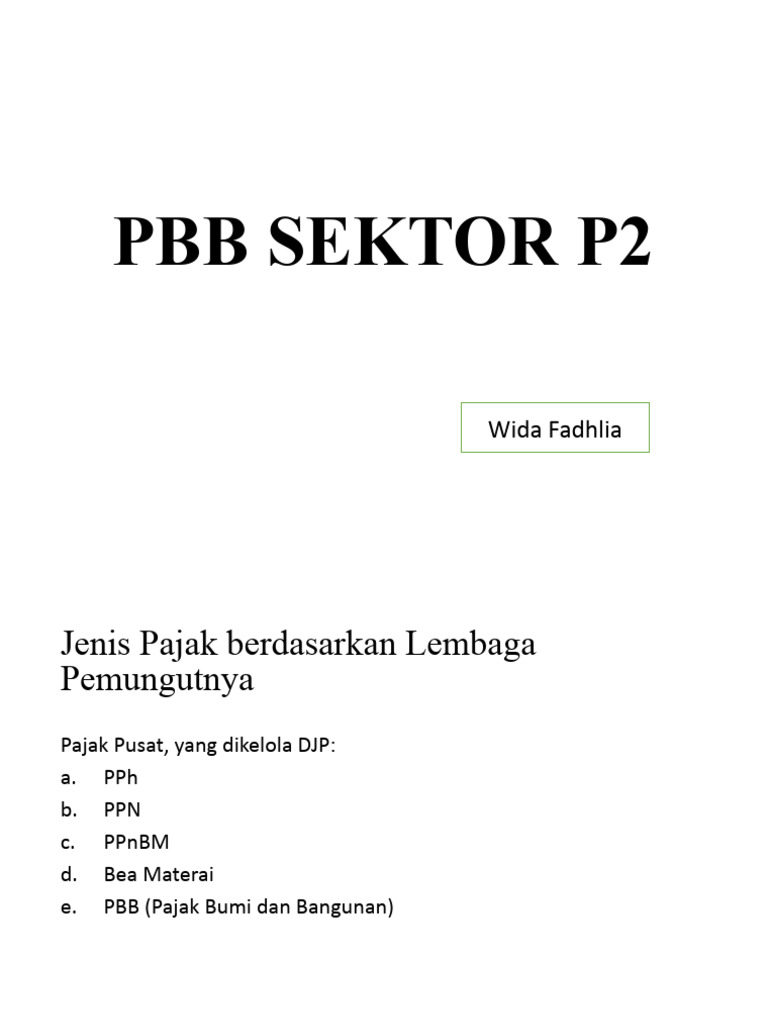 PBB SEKTOR P2

Wida Fadhlia

Jenis Pajak berdasarkan Lembaga Pemungutnya

Pajak Pusat, yang dikelola DJP:

a. PPh

b. PPN

c. PPnBM

d. Bea Materai

e. PBB (Pajak Bumi dan Bangunan)